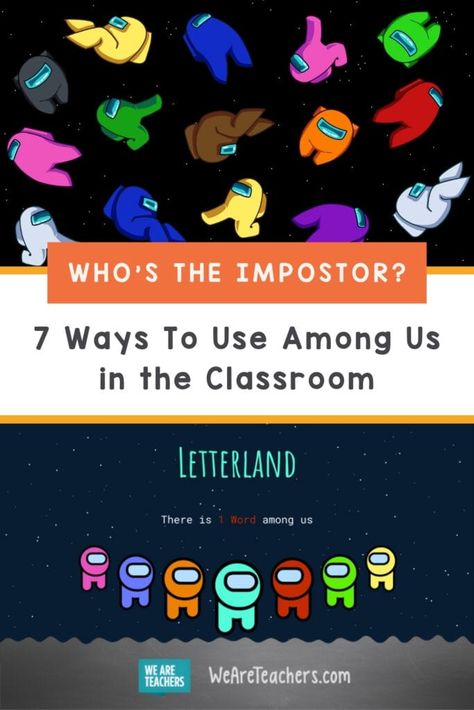 WHO'S THE IMPOSTOR?

7 Ways To Use Among Us in the Classroom

LETTERLAND

There is 1 Word among us

WE ARE TEACHERS

WeAreTeachers.com